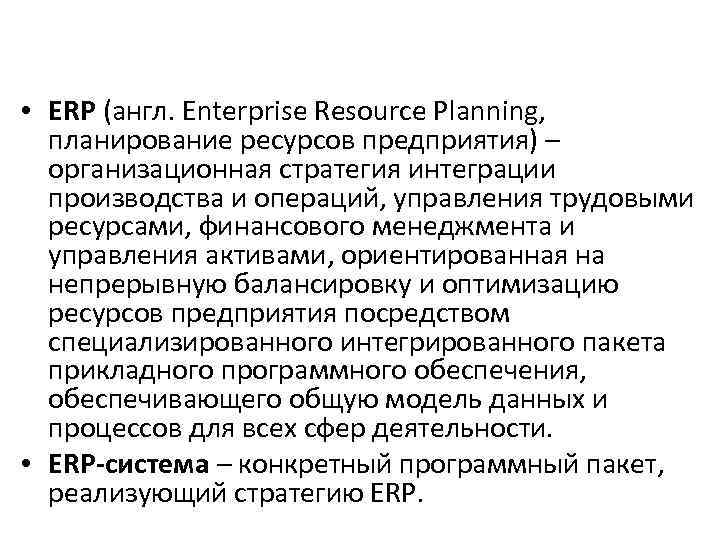 • ERP (англ. Enterprise Resource Planning, планирование ресурсов предприятия) – организационная стратегия интеграции производства и операций, управления трудовыми ресурсами, финансового менеджмента и управления активами, ориентированная на непрерывную балансировку и оптимизацию ресурсов предприятия посредством специализированного интегрированного пакета прикладного программного обеспечения, обеспечивающего общую модель данных и процессов для всех сфер деятельности.

• ERP-система – конкретный программный пакет, реализующий стратегию ERP.